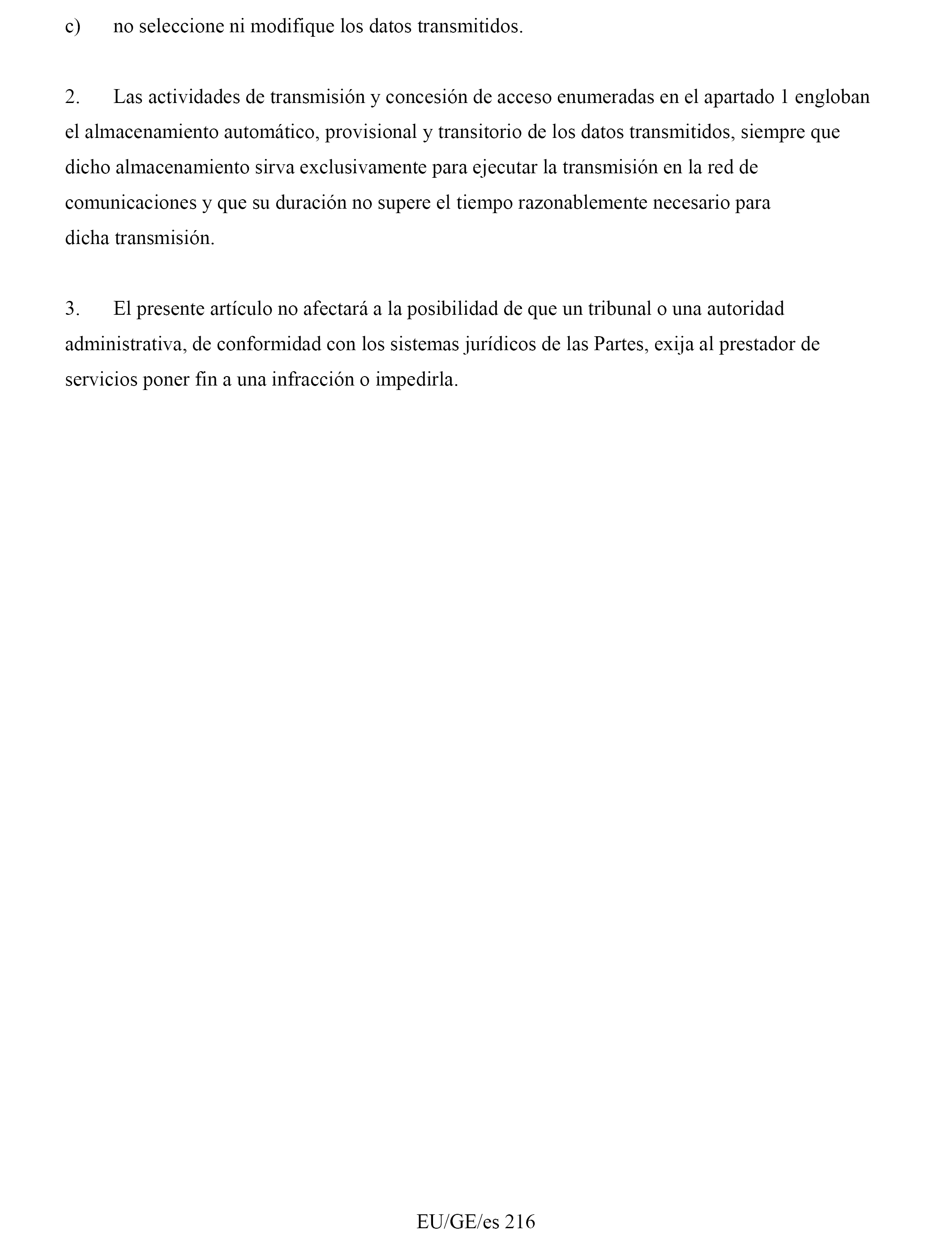 c) no seleccione ni modifique los datos transmitidos.

2. Las actividades de transmisión y concesión de acceso enumeradas en el apartado 1 engloban el almacenamiento automático, provisional y transitorio de los datos transmitidos, siempre que dicho almacenamiento sirva exclusivamente para ejecutar la transmisión en la red de comunicaciones y que su duración no supere el tiempo razonablemente necesario para dicha transmisión.

3. El presente artículo no afectará a la posibilidad de que un tribunal o una autoridad administrativa, de conformidad con los sistemas jurídicos de las Partes, exija al prestador de servicios poner fin a una infracción o impedirla.

EU/GE/es 216